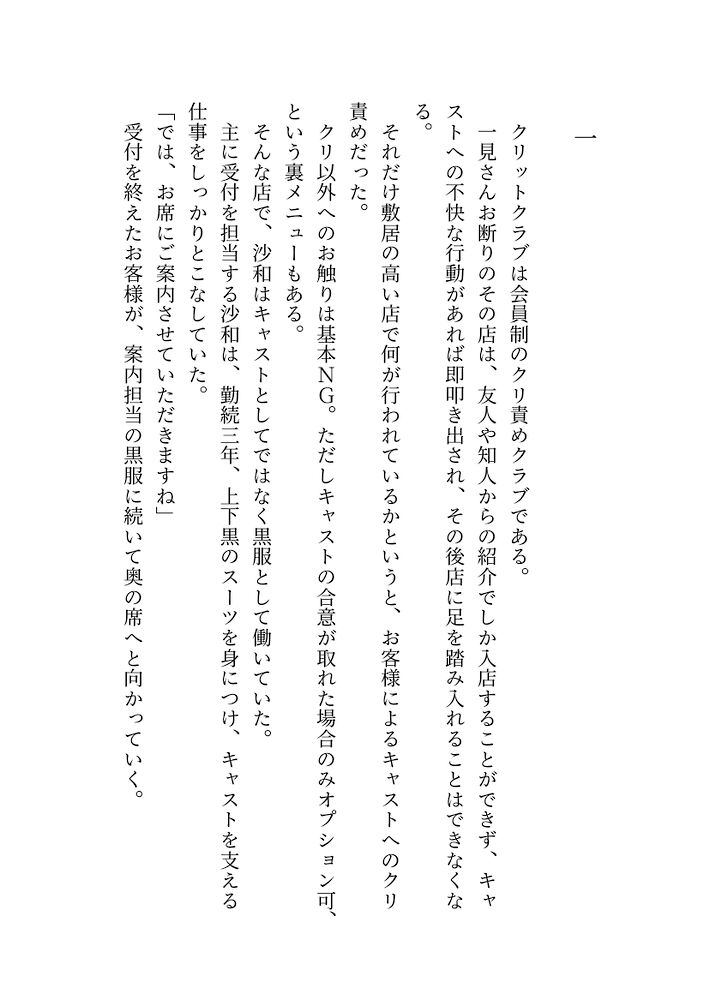 一

クリットクラブは会員制のクリ責めクラブである。

一見さんお断りのその店は、友人や知人からの紹介でしか入店することができず、キャストへの不快な行動があれば即叩き出され、その後店に足を踏み入れることはできなくなる。

それだけ敷居の高い店で何が行われているかというと、お客様によるキャストへのクリ責めだった。

クリ以外へのお触りは基本NG。ただしキャストの合意が取れた場合のみオプション可、という裏メニューもある。

そんな店で、沙和はキャストとしてではなく黒服として働いていた。

主に受付を担当する沙和は、勤続三年、上下黒のスーツを身につけ、キャストを支える仕事をしっかりとこなしていた。

「では、お席にご案内させていただきますね」

受付を終えたお客様が、案内担当の黒服に続いて奥の席へと向かっていく。